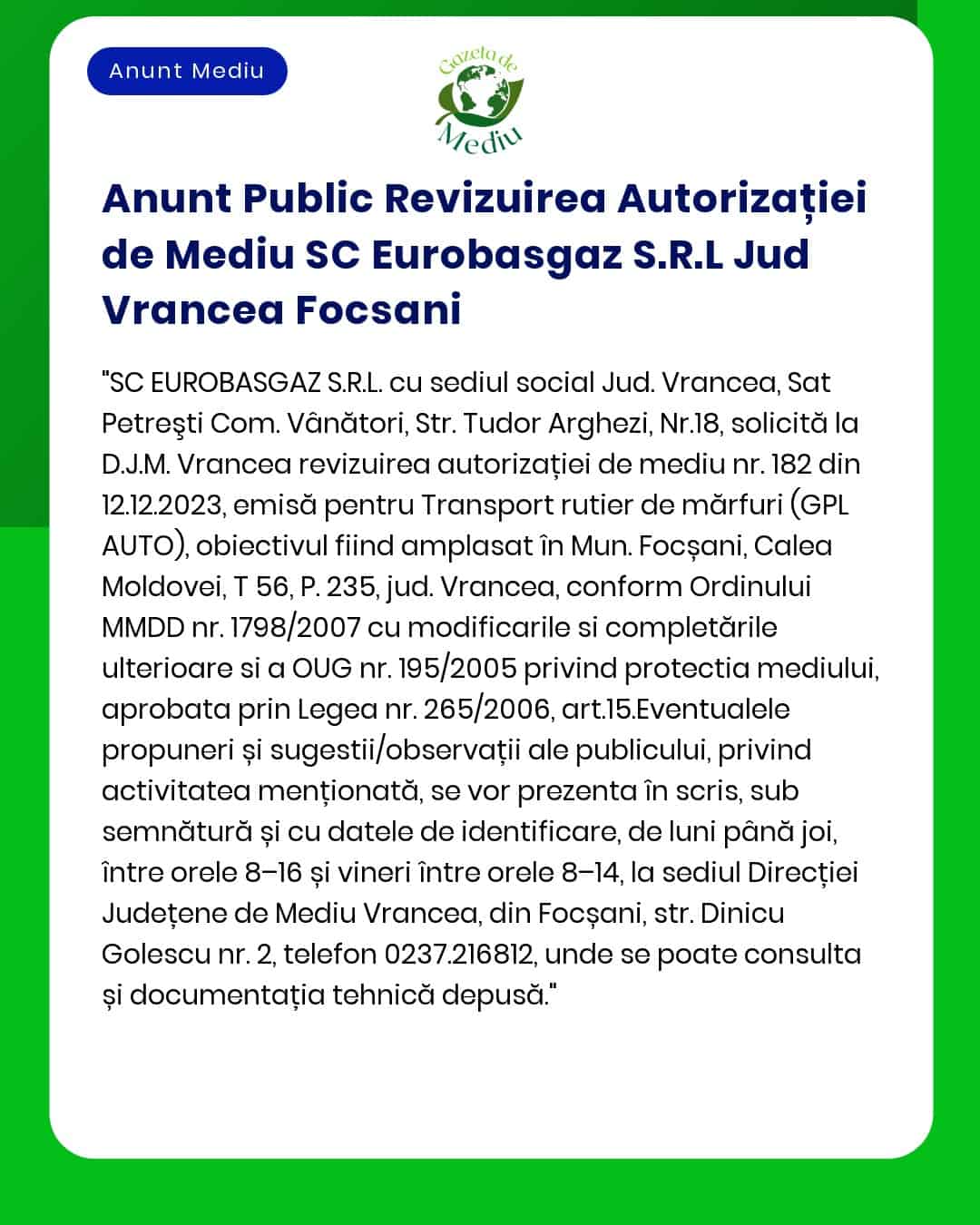 Anunt Mediu

Gazeta de Mediu

Anunt Public Revizuirea Autorizației de Mediu SC Eurobasgaz S.R.L Jud Vrancea Focsani

"SC EUROBASGAZ S.R.L. cu sediul social Jud. Vrancea, Sat Petreşti Com. Vânători, Str. Tudor Arghezi, Nr.18, solicită la D.J.M. Vrancea revizuirea autorizației de mediu nr. 182 din 12.12.2023, emisă pentru Transport rutier de mărfuri (GPL AUTO), obiectivul fiind amplasat în Mun. Focșani, Calea Moldovei, T 56, P. 235, jud. Vrancea, conform Ordinului MMDD nr. 1798/2007 cu modificarile si completările ulterioare si a OUG nr. 195/2005 privind protectia mediului, aprobata prin Legea nr. 265/2006, art.15.Eventualele propuneri și sugestii/observații ale publicului, privind activitatea menționată, se vor prezenta în scris, sub semnătură și cu datele de identificare, de luni până joi, între orele 8–16 și vineri între orele 8–14, la sediul Direcției Județene de Mediu Vrancea, din Focșani, str. Dinicu Golescu nr. 2, telefon 0237.216812, unde se poate consulta și documentația tehnică depusă."